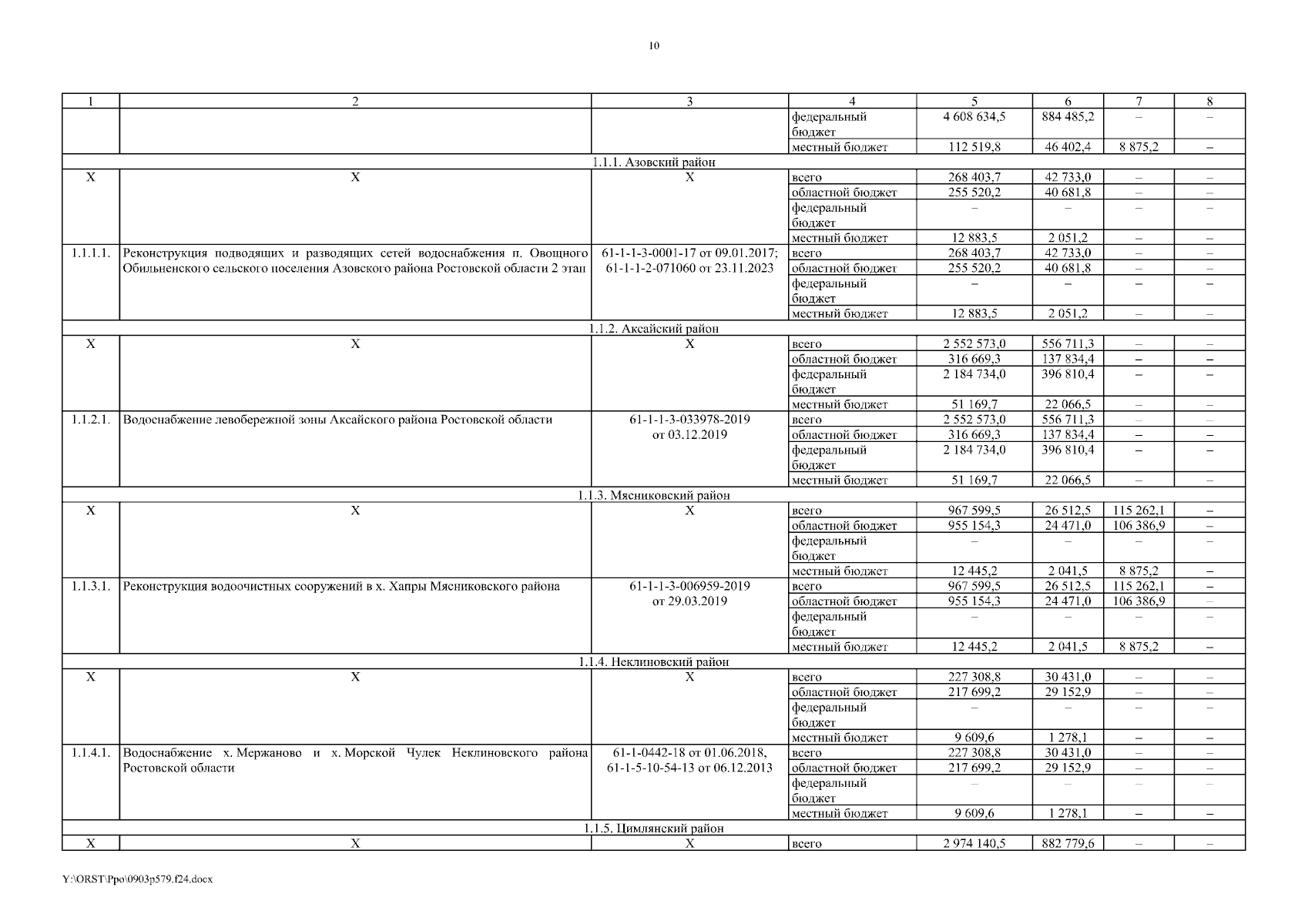 10

| 1 | 2 | 3 | 4 | 5 | 6 | 7 | 8 |
|---|---|---|---|---|---|---|---|
| | | | федеральный бюджет | 4 608 634,5 | 884 485,2 | – | – |
| | | | местный бюджет | 112 519,8 | 46 402,4 | 8 875,2 | – |
| 1.1.1. Азовский район | | | | | | | |
| Х | Х | Х | всего | 268 403,7 | 42 733,0 | – | – |
| | | | областной бюджет | 255 520,2 | 40 681,8 | – | – |
| | | | федеральный бюджет | – | – | – | – |
| | | | местный бюджет | 12 883,5 | 2 051,2 | – | – |
| 1.1.1.1. | Реконструкция подводящих и разводящих сетей водоснабжения п. Овощного Обильненского сельского поселения Азовского района Ростовской области 2 этап | 61-1-1-3-0001-17 от 09.01.2017; 61-1-1-2-071060 от 23.11.2023 | всего | 268 403,7 | 42 733,0 | – | – |
| | | | областной бюджет | 255 520,2 | 40 681,8 | – | – |
| | | | федеральный бюджет | – | – | – | – |
| | | | местный бюджет | 12 883,5 | 2 051,2 | – | – |
| 1.1.2. Аксайский район | | | | | | | |
| Х | Х | Х | всего | 2 552 573,0 | 556 711,3 | – | – |
| | | | областной бюджет | 316 669,3 | 137 834,4 | – | – |
| | | | федеральный бюджет | 2 184 734,0 | 396 810,4 | – | – |
| | | | местный бюджет | 51 169,7 | 22 066,5 | – | – |
| 1.1.2.1. | Водоснабжение левобережной зоны Аксайского района Ростовской области | 61-1-1-3-033978-2019 от 03.12.2019 | всего | 2 552 573,0 | 556 711,3 | – | – |
| | | | областной бюджет | 316 669,3 | 137 834,4 | – | – |
| | | | федеральный бюджет | 2 184 734,0 | 396 810,4 | – | – |
| | | | местный бюджет | 51 169,7 | 22 066,5 | – | – |
| 1.1.3. Мясниковский район | | | | | | | |
| Х | Х | Х | всего | 967 599,5 | 26 512,5 | 115 262,1 | – |
| | | | областной бюджет | 955 154,3 | 24 471,0 | 106 386,9 | – |
| | | | федеральный бюджет | – | – | – | – |
| | | | местный бюджет | 12 445,2 | 2 041,5 | 8 875,2 | – |
| 1.1.3.1. | Реконструкция водоочистных сооружений в х. Хапры Мясниковского района | 61-1-1-3-006959-2019 от 29.03.2019 | всего | 967 599,5 | 26 512,5 | 115 262,1 | – |
| | | | областной бюджет | 955 154,3 | 24 471,0 | 106 386,9 | – |
| | | | федеральный бюджет | – | – | – | – |
| | | | местный бюджет | 12 445,2 | 2 041,5 | 8 875,2 | – |
| 1.1.4. Неклиновский район | | | | | | | |
| Х | Х | Х | всего | 227 308,8 | 30 431,0 | – | – |
| | | | областной бюджет | 217 699,2 | 29 152,9 | – | – |
| | | | федеральный бюджет | – | – | – | – |
| | | | местный бюджет | 9 609,6 | 1 278,1 | – | – |
| 1.1.4.1. | Водоснабжение х. Мержаново и х. Морской Чулек Неклиновского района Ростовской области | 61-1-0442-18 от 01.06.2018, 61-1-5-10-54-13 от 06.12.2013 | всего | 227 308,8 | 30 431,0 | – | – |
| | | | областной бюджет | 217 699,2 | 29 152,9 | – | – |
| | | | федеральный бюджет | – | – | – | – |
| | | | местный бюджет | 9 609,6 | 1 278,1 | – | – |
| 1.1.5. Цимлянский район | | | | | | | |
| Х | Х | Х | всего | 2 974 140,5 | 882 779,6 | – | – |

Y:\ORST\Ppo\0903p579.f24.docx